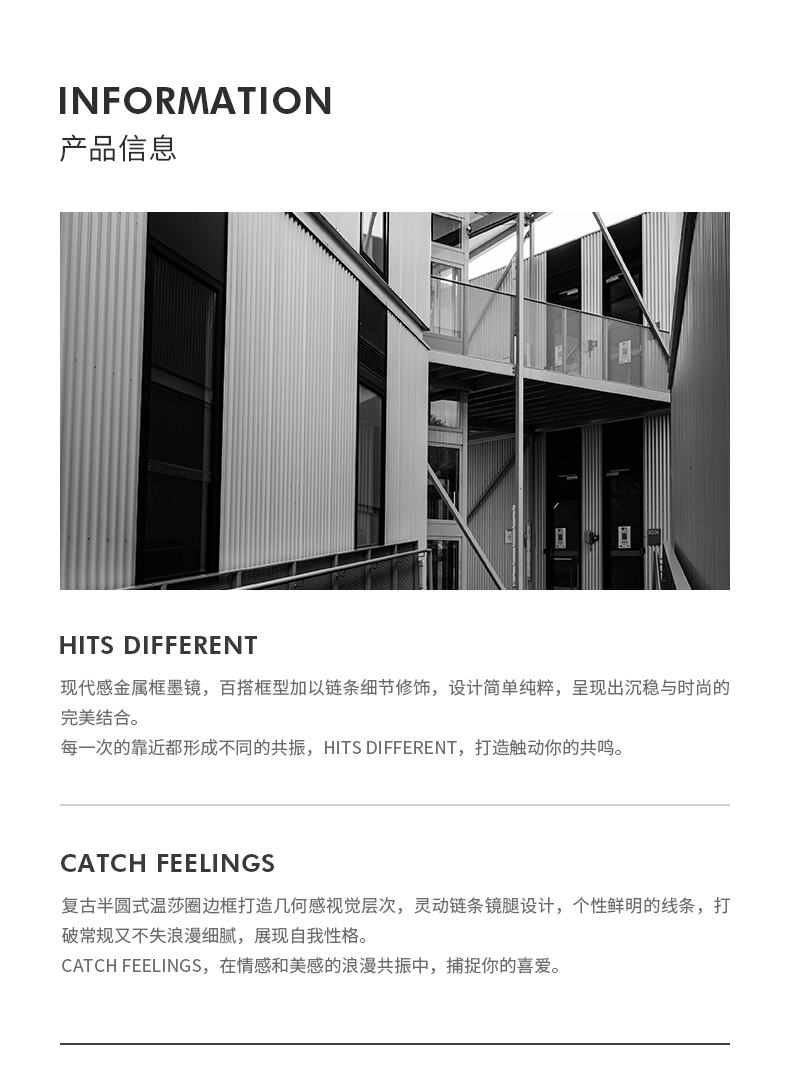 INFORMATION
产品信息

HITS DIFFERENT

现代感金属框墨镜，百搭框型加以链条细节修饰，设计简单纯粹，呈现出沉稳与时尚的完美结合。
每一次的靠近都形成不同的共振，HITS DIFFERENT，打造触动你的共鸣。

CATCH FEELINGS

复古半圆式温莎圈边框打造几何感视觉层次，灵动链条镜腿设计，个性鲜明的线条，打破常规又不失浪漫细腻，展现自我性格。
CATCH FEELINGS，在情感和美感的浪漫共振中，捕捉你的喜爱。